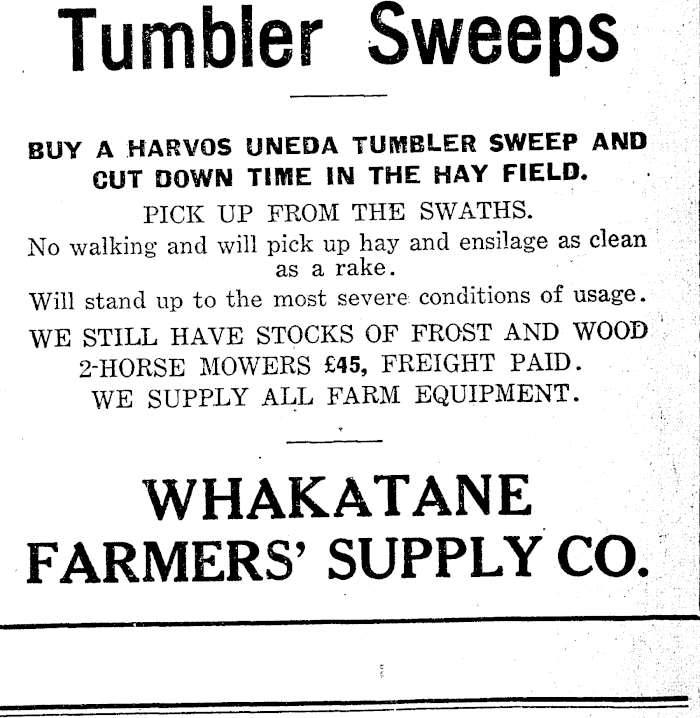 Tumbler Sweeps

BUY A HARVOS UNEDA TUMBLER SWEEP AND CUT DOWN TIME IN THE HAY FIELD.

PICK UP FROM THE SWATHS.

No walking and will pick up hay and ensilage as clean as a rake.

Will stand up to the most severe conditions of usage.

WE STILL HAVE STOCKS OF FROST AND WOOD 2-HORSE MOWERS £45, FREIGHT PAID.

WE SUPPLY ALL FARM EQUIPMENT.

WHAKATANE
FARMERS' SUPPLY CO.